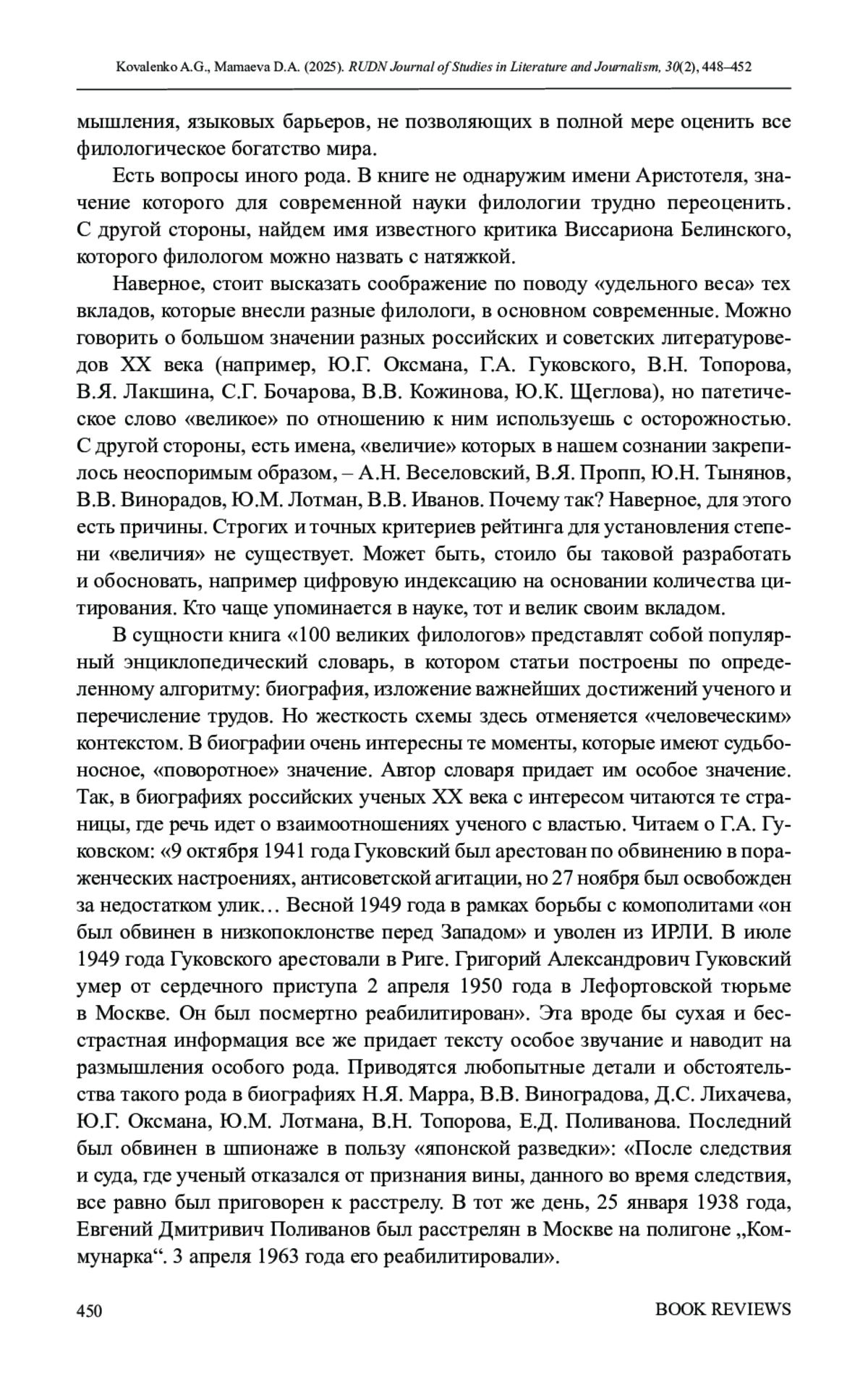 Kovalenko A.G., Mamaeva D.A. (2025). RUDN Journal of Studies in Literature and Journalism, 30(2), 448–452

мышления, языковых барьеров, не позволяющих в полной мере оценить все филологическое богатство мира.

Есть вопросы иного рода. В книге не однаружим имени Аристотеля, значение которого для современной науки филологии трудно переоценить. С другой стороны, найдем имя известного критика Виссариона Белинского, которого филологом можно назвать с натяжкой.

Наверное, стоит высказать соображение по поводу «удельного веса» тех вкладов, которые внесли разные филологи, в основном современные. Можно говорить о большом значении разных российских и советских литературоведов XX века (например, Ю.Г. Оксмана, Г.А. Гуковского, В.Н. Топорова, В.Я. Лакшина, С.Г. Бочарова, В.В. Кожинова, Ю.К. Щеглова), но патетическое слово «великое» по отношению к ним используешь с осторожностью. С другой стороны, есть имена, «величие» которых в нашем сознании закрепилось неоспоримым образом, – А.Н. Веселовский, В.Я. Пропп, Ю.Н. Тынянов, В.В. Винорадов, Ю.М. Лотман, В.В. Иванов. Почему так? Наверное, для этого есть причины. Строгих и точных критериев рейтинга для установления степени «величия» не существует. Может быть, стоило бы таковой разработать и обосновать, например цифровую индексацию на основании количества цитирования. Кто чаще упоминается в науке, тот и велик своим вкладом.

В сущности книга «100 великих филологов» представлят собой популярный энциклопедический словарь, в котором статьи построены по определенному алгоритму: биография, изложение важнейших достижений ученого и перечисление трудов. Но жесткость схемы здесь отменяется «человеческим» контекстом. В биографии очень интересны те моменты, которые имеют судьбоносное, «поворотное» значение. Автор словаря придает им особое значение. Так, в биографиях российских ученых XX века с интересом читаются те страницы, где речь идет о взаимоотношениях ученого с властью. Читаем о Г.А. Гуковском: «9 октября 1941 года Гуковский был арестован по обвинению в пораженческих настроениях, антисоветской агитации, но 27 ноября был освобожден за недостатком улик… Весной 1949 года в рамках борьбы с комополитами «он был обвинен в низкопоклонстве перед Западом» и уволен из ИРЛИ. В июле 1949 года Гуковского арестовали в Риге. Григорий Александрович Гуковский умер от сердечного приступа 2 апреля 1950 года в Лефортовской тюрьме в Москве. Он был посмертно реабилитирован». Эта вроде бы сухая и бесстрастная информация все же придает тексту особое звучание и наводит на размышления особого рода. Приводятся любопытные детали и обстоятельства такого рода в биографиях Н.Я. Марра, В.В. Виноградова, Д.С. Лихачева, Ю.Г. Оксмана, Ю.М. Лотмана, В.Н. Топорова, Е.Д. Поливанова. Последний был обвинен в шпионаже в пользу «японской разведки»: «После следствия и суда, где ученый отказался от признания вины, данного во время следствия, все равно был приговорен к расстрелу. В тот же день, 25 января 1938 года, Евгений Дмитривич Поливанов был расстрелян в Москве на полигоне „Коммунарка“. 3 апреля 1963 года его реабилитировали».

450 BOOK REVIEWS